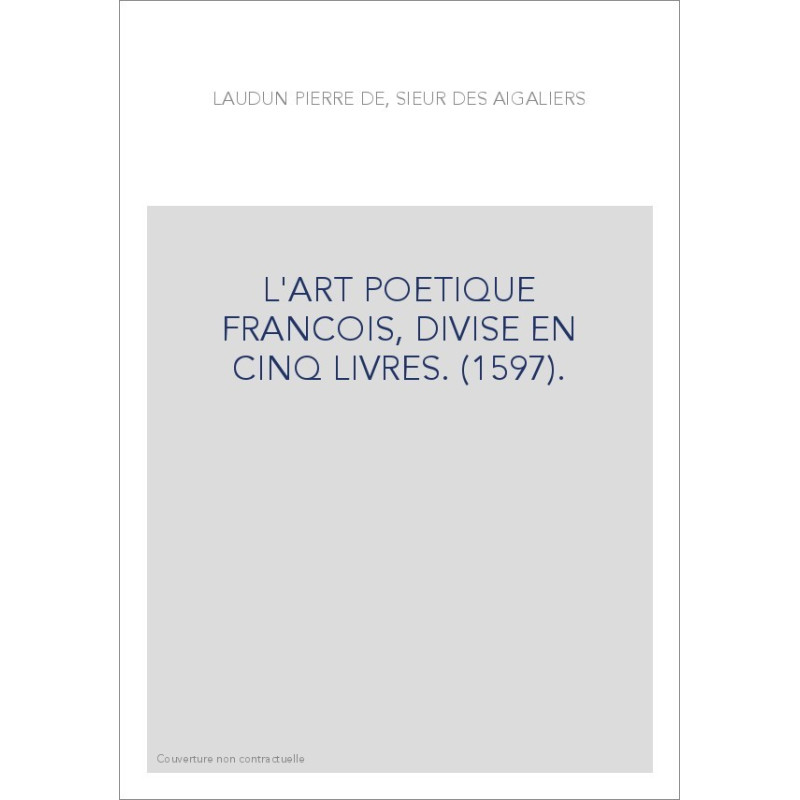 LAUDUN PIERRE DE, SIEUR DES AIGALIERS

L'ART POETIQUE FRANCOIS, DIVISE EN CINQ LIVRES. (1597).

Couverture non contractuelle